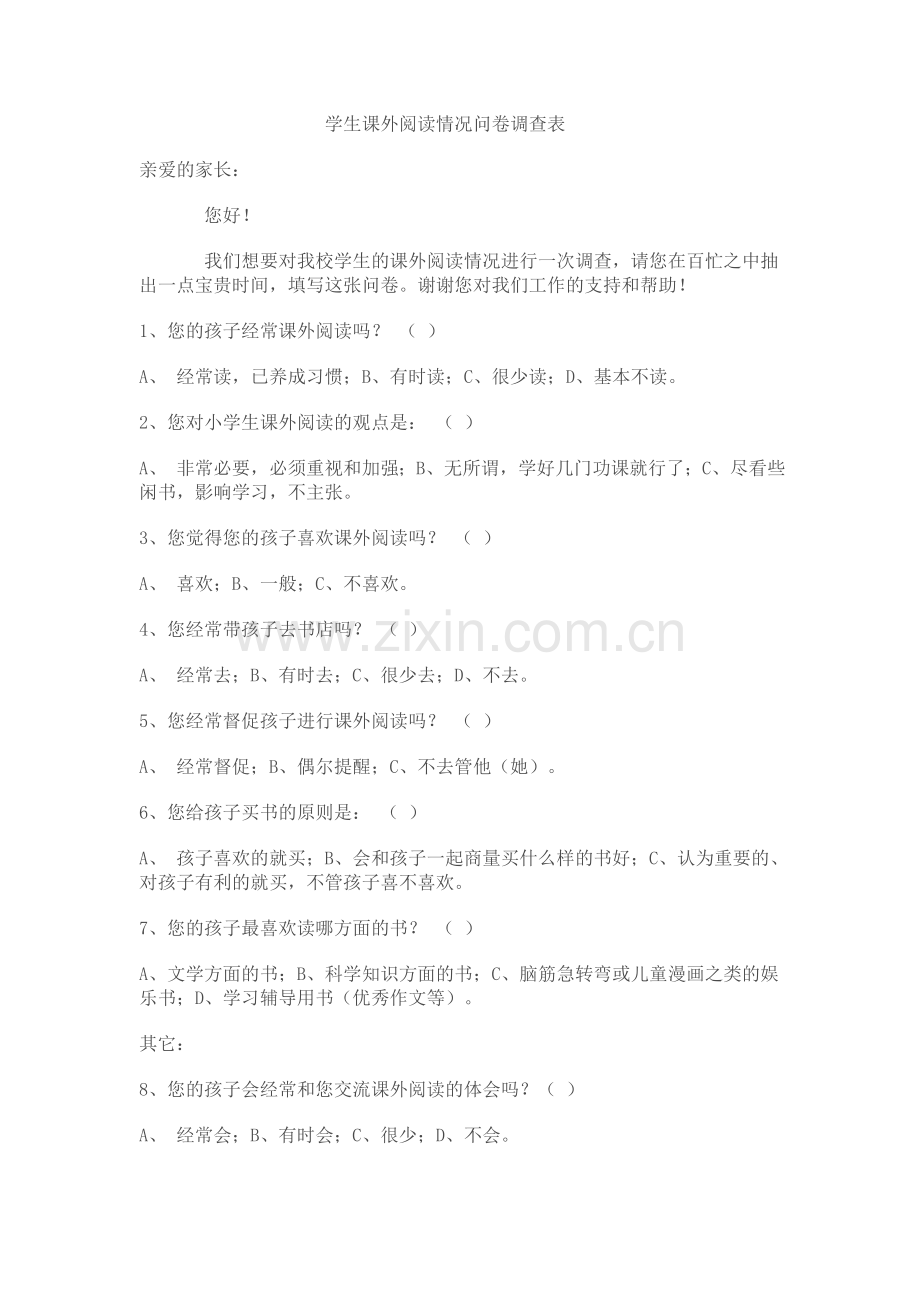 学生课外阅读情况问卷调查表

亲爱的家长：

您好！

我们想要对我校学生的课外阅读情况进行一次调查，请您在百忙之中抽出一点宝贵时间，填写这张问卷。谢谢您对我们工作的支持和帮助！

1、您的孩子经常课外阅读吗？ （ ）

A、 经常读，已养成习惯；B、有时读；C、很少读；D、基本不读。

2、您对小学生课外阅读的观点是： （ ）

A、 非常必要，必须重视和加强；B、无所谓，学好几门功课就行了；C、尽看些闲书，影响学习，不主张。

3、您觉得您的孩子喜欢课外阅读吗？ （ ）

A、 喜欢；B、一般；C、不喜欢。

4、您经常带孩子去书店吗？ （ ）

A、 经常去；B、有时去；C、很少去；D、不去。

5、您经常督促孩子进行课外阅读吗？ （ ）

A、 经常督促；B、偶尔提醒；C、不去管他（她）。

6、您给孩子买书的原则是： （ ）

A、 孩子喜欢的就买；B、会和孩子一起商量买什么样的书好；C、认为重要的、对孩子有利的就买，不管孩子喜不喜欢。

7、您的孩子最喜欢读哪方面的书？ （ ）

A、文学方面的书；B、科学知识方面的书；C、脑筋急转弯或儿童漫画之类的娱乐书；D、学习辅导用书（优秀作文等）。

其它：

8、您的孩子会经常和您交流课外阅读的体会吗？（ ）

A、 经常会；B、有时会；C、很少；D、不会。

www.zixin.com.cn